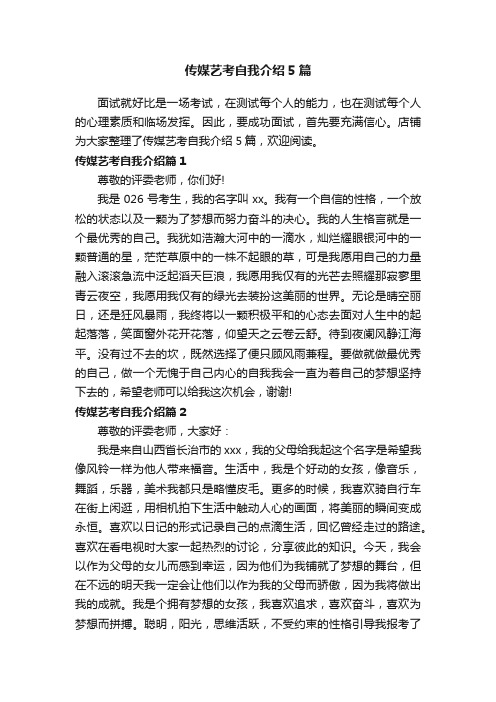 传媒艺考自我介绍5篇

面试就好比是一场考试，在测试每个人的能力，也在测试每个人的心理素质和临场发挥。因此，要成功面试，首先要充满信心。店铺为大家整理了传媒艺考自我介绍5篇，欢迎阅读。

传媒艺考自我介绍篇1

尊敬的评委老师，你们好!

我是026号考生，我的名字叫xx。我有一个自信的性格，一个放松的状态以及一颗为了梦想而努力奋斗的决心。我的人生格言就是一个最优秀的自己。我犹如浩瀚大河中的一滴水，灿烂耀眼银河中的一颗普通的星，茫茫草原中的一株不起眼的草，可是我愿用自己的力量融入滚滚急流中泛起滔天巨浪，我愿用我仅有的光芒去照耀那寂寥里青云夜空，我愿用我仅有的绿光去装扮这美丽的世界。无论是晴空丽日，还是狂风暴雨，我终将以一颗积极平和的心态去面对人生中的起起落落，笑面窗外花开花落，仰望天之云卷云舒。待到夜阑风静江海平。没有过不去的坎，既然选择了便只顾风雨兼程。要做就做最优秀的自己，做一个无愧于自己内心的自我我会一直为着自己的梦想坚持下去的，希望老师可以给我这次机会，谢谢!

传媒艺考自我介绍篇2

尊敬的评委老师，大家好：

我是来自山西省长治市的xxx，我的父母给我起这个名字是希望我像风铃一样为他人带来福音。生活中，我是个好动的女孩，像音乐，舞蹈，乐器，美术我都只是略懂皮毛。更多的时候，我喜欢骑自行车在街上闲逛，用相机拍下生活中触动人心的画面，将美丽的瞬间变成永恒。喜欢以日记的形式记录自己的点滴生活，回忆曾经走过的路途。喜欢在看电视时大家一起热烈的讨论，分享彼此的知识。今天，我会以作为父母的女儿而感到幸运，因为他们为我铺就了梦想的舞台，但在不远的明天我一定会让他们以作为我的父母而骄傲，因为我将做出我的成就。我是个拥有梦想的女孩，我喜欢追求，喜欢奋斗，喜欢为梦想而拼搏。聪明，阳光，思维活跃，不受约束的性格引导我报考了